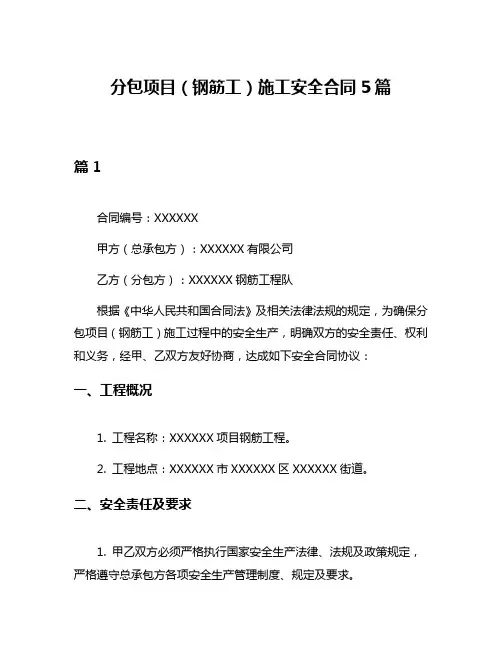 分包项目（钢筋工）施工安全合同 5 篇

篇 1

合同编号：XXXXXX

甲方（总承包方）：XXXXXX 有限公司

乙方（分包方）：XXXXXX 钢筋工程队

根据《中华人民共和国合同法》及相关法律法规的规定，为确保分包项目（钢筋工）施工过程中的安全生产，明确双方的安全责任、权利和义务，经甲、乙双方友好协商，达成如下安全合同协议：

一、工程概况

1. 工程名称：XXXXXX 项目钢筋工程。

2. 工程地点：XXXXXX 市 XXXXXX 区 XXXXXX 街道。

二、安全责任及要求

1. 甲乙双方必须严格执行国家安全生产法律、法规及政策规定，严格遵守总承包方各项安全生产管理制度、规定及要求。